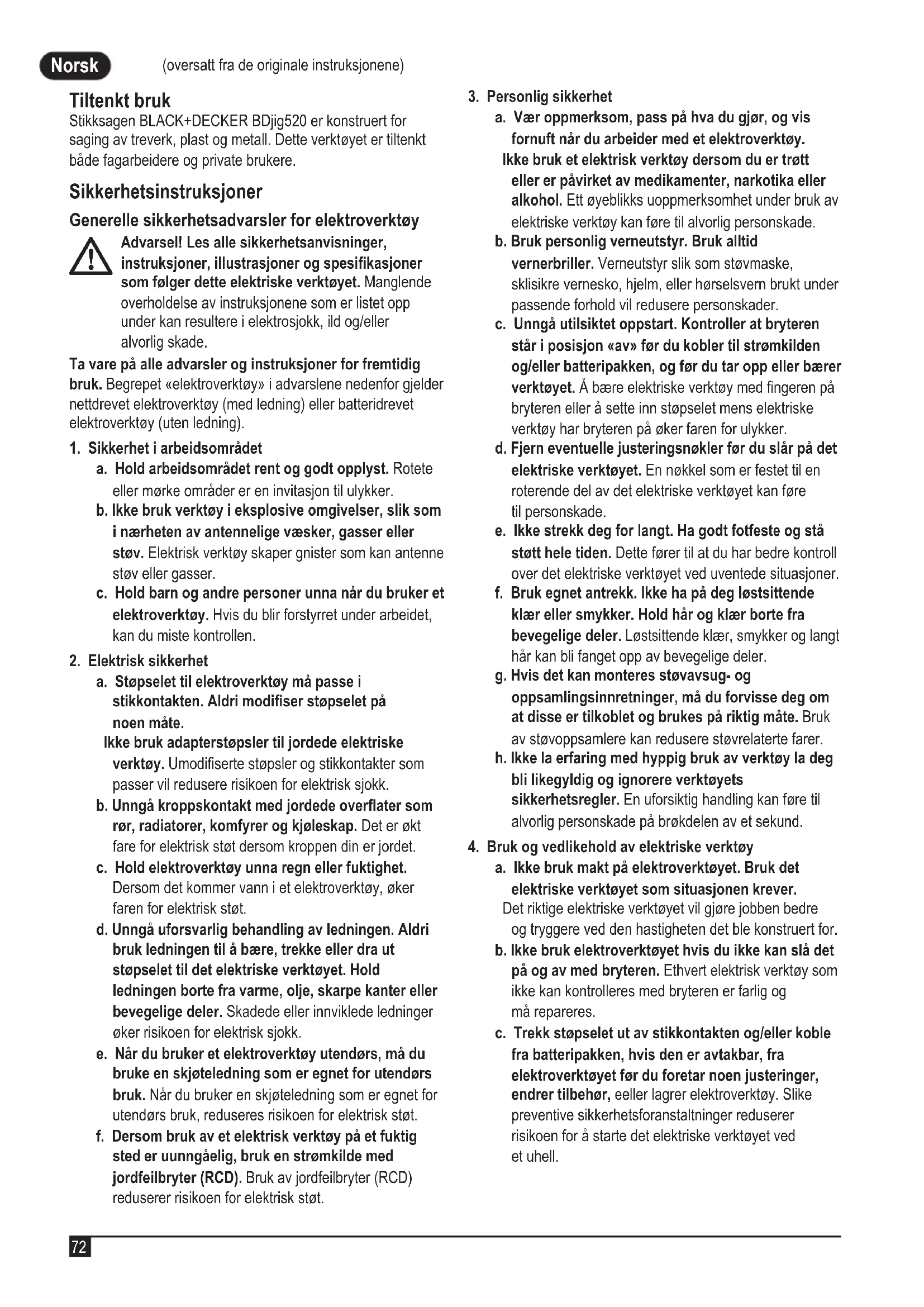 Norsk (oversatt fra de originale instruksjonene)

Tiltenkt bruk
Stikksagen BLACK+DECKER BDjig520 er konstruert for saging av treverk, plast og metall. Dette verktøyet er tiltenkt både fagarbeidere og private brukere.

Sikkerhetsinstruksjoner

Generelle sikkerhetsadvarsler for elektroverktøy

Advarsel! Les alle sikkerhetsanvisninger, instruksjoner, illustrasjoner og spesifikasjoner som følger dette elektriske verktøyet. Manglende overholdelse av instruksjonene som er listet opp under kan resultere i elektrosjokk, ild og/eller alvorlig skade.

Ta vare på alle advarsler og instruksjoner for fremtidig bruk. Begrepet «elektroverktøy» i advarslene nedenfor gjelder nettdrevet elektroverktøy (med ledning) eller batteridrevet elektroverktøy (uten ledning).

1. Sikkerhet i arbeidsområdet
a. Hold arbeidsområdet rent og godt opplyst. Rotete eller mørke områder er en invitasjon til ulykker.
b. Ikke bruk verktøy i eksplosive omgivelser, slik som i nærheten av antennelige væsker, gasser eller støv. Elektrisk verktøy skaper gnister som kan antenne støv eller gasser.
c. Hold barn og andre personer unna når du bruker et elektroverktøy. Hvis du blir forstyrret under arbeidet, kan du miste kontrollen.

2. Elektrisk sikkerhet
a. Støpselet til elektroverktøy må passe i stikkontakten. Aldri modifiser støpselet på noen måte.
Ikke bruk adapterstøpsler til jordede elektriske verktøy. Umodifiserte støpsler og stikkontakter som passer vil redusere risikoen for elektrisk sjokk.
b. Unngå kroppskontakt med jordede overflater som rør, radiatorer, komfyrer og kjøleskap. Det er økt fare for elektrisk støt dersom kroppen din er jordet.
c. Hold elektroverktøy unna regn eller fuktighet. Dersom det kommer vann i et elektroverktøy, øker faren for elektrisk støt.
d. Unngå uforsvarlig behandling av ledningen. Aldri bruk ledningen til å bære, trekke eller dra ut støpselet til det elektriske verktøyet. Hold ledningen borte fra varme, olje, skarpe kanter eller bevegelige deler. Skadede eller innviklede ledninger øker risikoen for elektrisk sjokk.
e. Når du bruker et elektroverktøy utendørs, må du bruke en skjøteledning som er egnet for utendørs bruk. Når du bruker en skjøteledning som er egnet for utendørs bruk, reduseres risikoen for elektrisk støt.
f. Dersom bruk av et elektrisk verktøy på et fuktig sted er uunngåelig, bruk en strømkilde med jordfeilbryter (RCD). Bruk av jordfeilbryter (RCD) reduserer risikoen for elektrisk støt.

3. Personlig sikkerhet
a. Vær oppmerksom, pass på hva du gjør, og vis fornuft når du arbeider med et elektroverktøy.
Ikke bruk et elektrisk verktøy dersom du er trøtt eller er påvirket av medikamenter, narkotika eller alkohol. Ett øyeblikks uoppmerksomhet under bruk av elektriske verktøy kan føre til alvorlig personskade.
b. Bruk personlig verneutstyr. Bruk alltid vernerbriller. Verneutstyr slik som støvmaske, sklisikre vernesko, hjelm, eller hørselsvern brukt under passende forhold vil redusere personskader.
c. Unngå utilsiktet oppstart. Kontroller at bryteren står i posisjon «av» før du kobler til strømkilden og/eller batteripakken, og før du tar opp eller bærer verktøyet. Å bære elektriske verktøy med fingeren på bryteren eller å sette inn støpselet mens elektriske verktøy har bryteren på øker faren for ulykker.
d. Fjern eventuelle justeringsnøkler før du slår på det elektriske verktøyet. En nøkkel som er festet til en roterende del av det elektriske verktøyet kan føre til personskade.
e. Ikke strekk deg for langt. Ha godt fotfeste og stå støtt hele tiden. Dette fører til at du har bedre kontroll over det elektriske verktøyet ved uventede situasjoner.
f. Bruk egnet antrekk. Ikke ha på deg løstsittende klær eller smykker. Hold hår og klær borte fra bevegelige deler. Løstsittende klær, smykker og langt hår kan bli fanget opp av bevegelige deler.
g. Hvis det kan monteres støvavsug- og oppsamlingsinnretninger, må du forvisse deg om at disse er tilkoblet og brukes på riktig måte. Bruk av støvoppsamlere kan redusere støvrelaterte farer.
h. Ikke la erfaring med hyppig bruk av verktøy la deg bli likegyldig og ignorere verktøyets sikkerhetsregler. En uforsiktig handling kan føre til alvorlig personskade på brøkdelen av et sekund.

4. Bruk og vedlikehold av elektriske verktøy
a. Ikke bruk makt på elektroverktøyet. Bruk det elektriske verktøyet som situasjonen krever.
Det riktige elektriske verktøyet vil gjøre jobben bedre og tryggere ved den hastigheten det ble konstruert for.
b. Ikke bruk elektroverktøyet hvis du ikke kan slå det på og av med bryteren. Ethvert elektrisk verktøy som ikke kan kontrolleres med bryteren er farlig og må repareres.
c. Trekk støpselet ut av stikkontakten og/eller koble fra batteripakken, hvis den er avtakbar, fra elektroverktøyet før du foretar noen justeringer, endrer tilbehør, eeller lagrer elektroverktøy. Slike preventive sikkerhetsforanstaltninger reduserer risikoen for å starte det elektriske verktøyet ved et uhell.

72